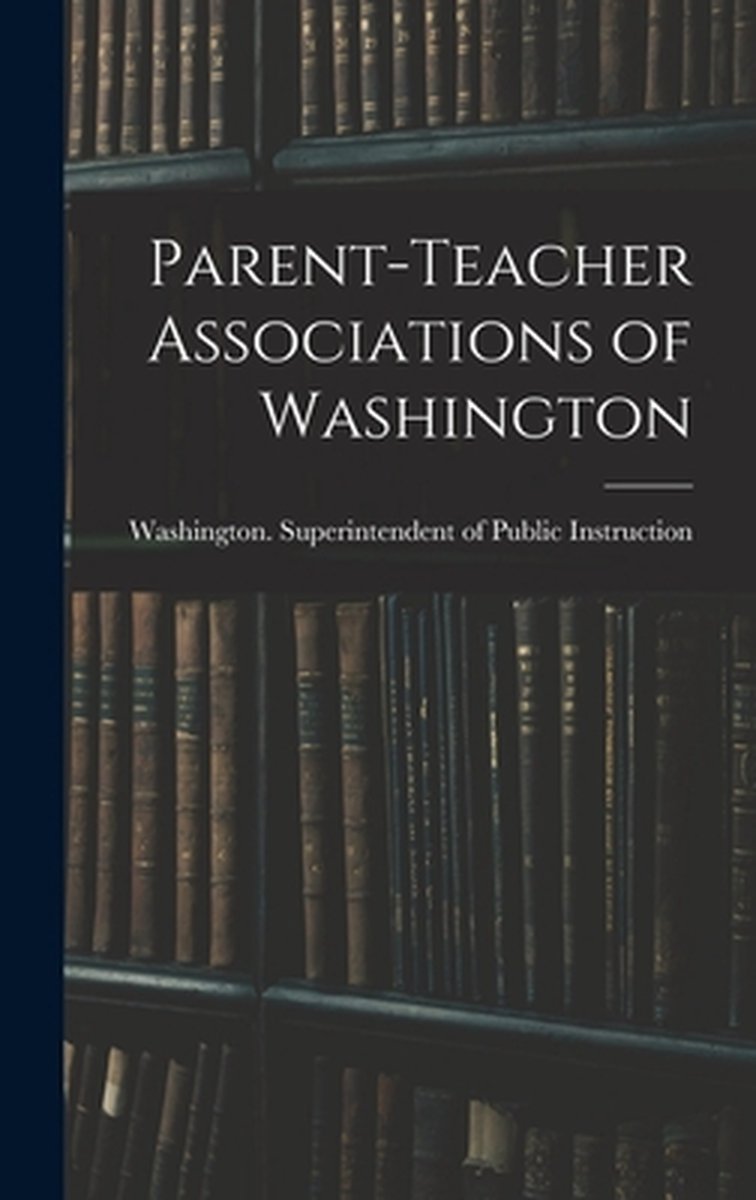 Parent-Teacher Associations of Washington

Washington. Superintendent of Public Instruction